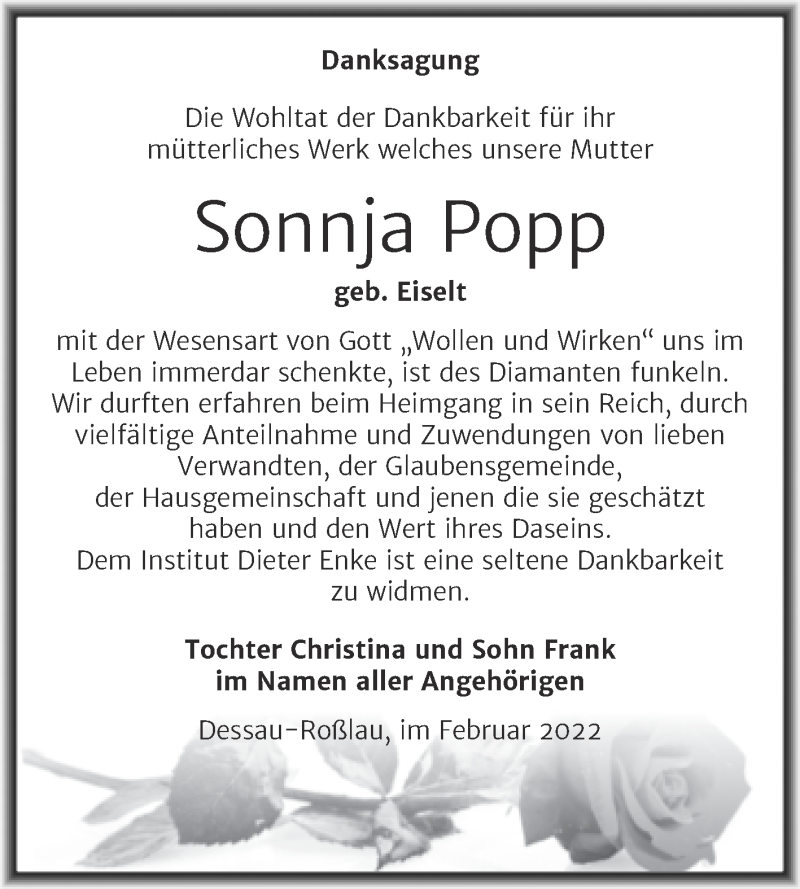 Danksagung

Die Wohltat der Dankbarkeit für ihr mütterliches Werk welches unsere Mutter

Sonnja Popp

geb. Eiselt

mit der Wesensart von Gott „Wollen und Wirken“ uns im Leben immerdar schenkte, ist des Diamanten funkeln. Wir durften erfahren beim Heimgang in sein Reich, durch vielfältige Anteilnahme und Zuwendungen von lieben Verwandten, der Glaubensgemeinde, der Hausgemeinschaft und jenen die sie geschätzt haben und den Wert ihres Daseins. Dem Institut Dieter Enke ist eine seltene Dankbarkeit zu widmen.

Tochter Christina und Sohn Frank
im Namen aller Angehörigen

Dessau-Roßlau, im Februar 2022